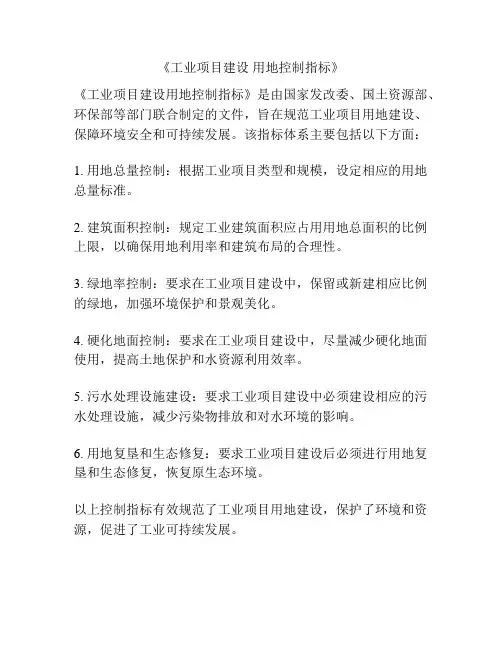 《工业项目建设 用地控制指标》

《工业项目建设用地控制指标》是由国家发改委、国土资源部、环保部等部门联合制定的文件，旨在规范工业项目用地建设、保障环境安全和可持续发展。该指标体系主要包括以下方面：

1. 用地总量控制：根据工业项目类型和规模，设定相应的用地总量标准。

2. 建筑面积控制：规定工业建筑面积应占用用地总面积的比例上限，以确保用地利用率和建筑布局的合理性。

3. 绿地率控制：要求在工业项目建设中，保留或新建相应比例的绿地，加强环境保护和景观美化。

4. 硬化地面控制：要求在工业项目建设中，尽量减少硬化地面使用，提高土地保护和水资源利用效率。

5. 污水处理设施建设：要求工业项目建设中必须建设相应的污水处理设施，减少污染物排放和对水环境的影响。

6. 用地复垦和生态修复：要求工业项目建设后必须进行用地复垦和生态修复，恢复原生态环境。

以上控制指标有效规范了工业项目用地建设，保护了环境和资源，促进了工业可持续发展。